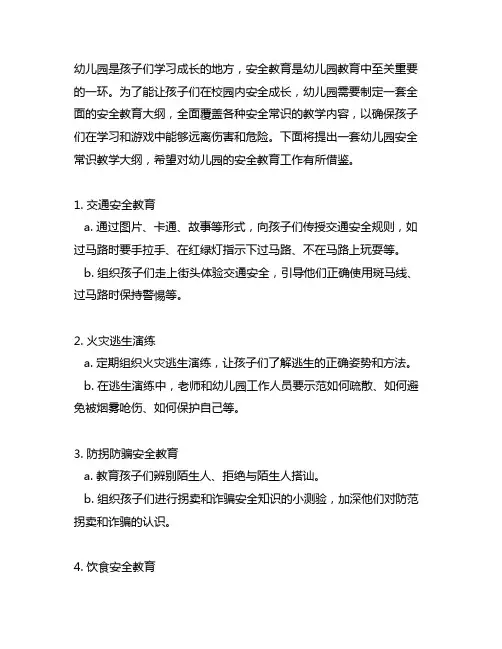 幼儿园是孩子们学习成长的地方，安全教育是幼儿园教育中至关重要的一环。为了能让孩子们在校园内安全成长，幼儿园需要制定一套全面的安全教育大纲，全面覆盖各种安全常识的教学内容，以确保孩子们在学习和游戏中能够远离伤害和危险。下面将提出一套幼儿园安全常识教学大纲，希望对幼儿园的安全教育工作有所借鉴。

1. 交通安全教育
a. 通过图片、卡通、故事等形式，向孩子们传授交通安全规则，如过马路时要手拉手、在红绿灯指示下过马路、不在马路上玩耍等。
b. 组织孩子们走上街头体验交通安全，引导他们正确使用斑马线、过马路时保持警惕等。

2. 火灾逃生演练
a. 定期组织火灾逃生演练，让孩子们了解逃生的正确姿势和方法。
b. 在逃生演练中，老师和幼儿园工作人员要示范如何疏散、如何避免被烟雾呛伤、如何保护自己等。

3. 防拐防骗安全教育
a. 教育孩子们辨别陌生人、拒绝与陌生人搭讪。
b. 组织孩子们进行拐卖和诈骗安全知识的小测验，加深他们对防范拐卖和诈骗的认识。

4. 饮食安全教育